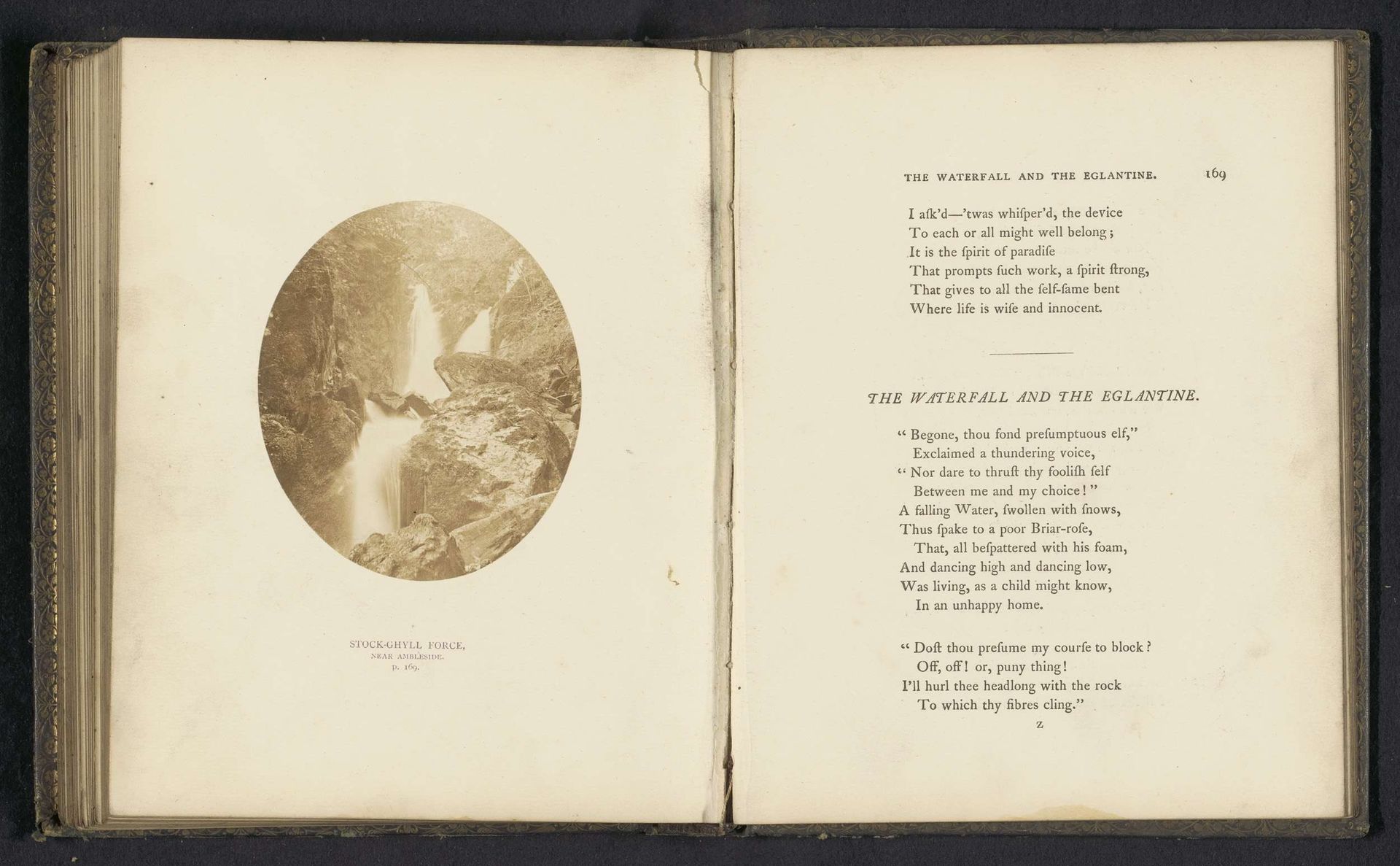 STOCK-GHYLL FORCE,
NEAR AMBLESIDE.
p. 169.

THE WATERFALL AND THE EGLANTINE. 169

I aſk'd—'twas whiſper'd, the device
To each or all might well belong;
It is the ſpirit of paradiſe
That prompts ſuch work, a ſpirit ſtrong,
That gives to all the ſelf-ſame bent
Where life is wiſe and innocent.

THE WATERFALL AND THE EGLANTINE.

"Begone, thou fond preſumptuous elf,"
Exclaimed a thundering voice,
"Nor dare to thruſt thy fooliſh ſelf
Between me and my choice!"
A falling Water, ſwollen with ſnows,
Thus ſpake to a poor Briar-roſe,
That, all beſpattered with his foam,
And dancing high and dancing low,
Was living, as a child might know,
In an unhappy home.

"Doſt thou preſume my courſe to block?
Off, off! or, puny thing!
I'll hurl thee headlong with the rock
To which thy fibres cling."

Z